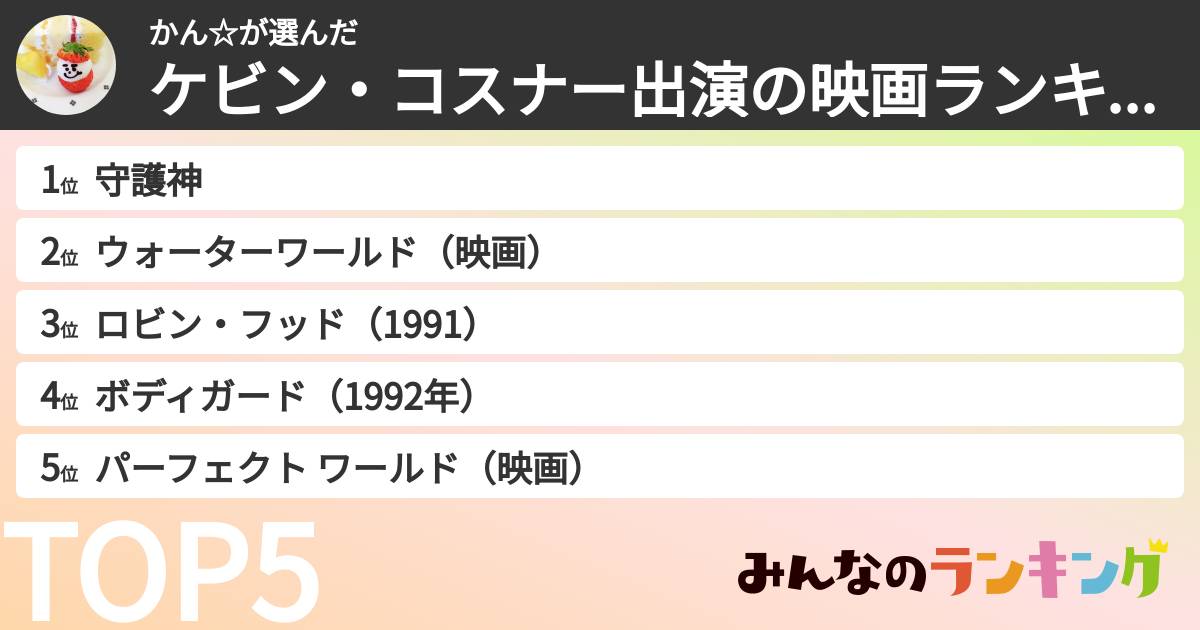 かん☆が選んだ
ケビン・コスナー出演の映画ランキ...

1位 守護神
2位 ウォーターワールド（映画）
3位 ロビン・フッド（1991）
4位 ボディガード（1992年）
5位 パーフェクト ワールド（映画）

TOP5

みんなのランキング